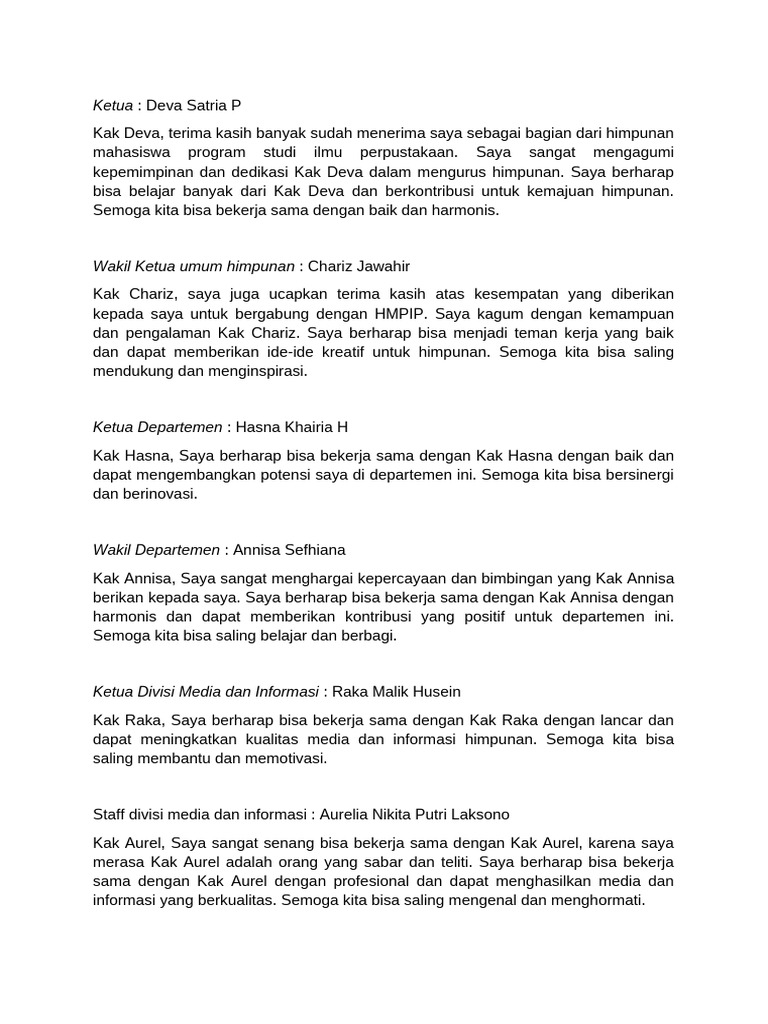 Ketua : Deva Satria P

Kak Deva, terima kasih banyak sudah menerima saya sebagai bagian dari himpunan mahasiswa program studi ilmu perpustakaan. Saya sangat mengagumi kepemimpinan dan dedikasi Kak Deva dalam mengurus himpunan. Saya berharap bisa belajar banyak dari Kak Deva dan berkontribusi untuk kemajuan himpunan. Semoga kita bisa bekerja sama dengan baik dan harmonis.

Wakil Ketua umum himpunan : Chariz Jawahir

Kak Chariz, saya juga ucapkan terima kasih atas kesempatan yang diberikan kepada saya untuk bergabung dengan HMPIP. Saya kagum dengan kemampuan dan pengalaman Kak Chariz. Saya berharap bisa menjadi teman kerja yang baik dan dapat memberikan ide-ide kreatif untuk himpunan. Semoga kita bisa saling mendukung dan menginspirasi.

Ketua Departemen : Hasna Khairia H

Kak Hasna, Saya berharap bisa bekerja sama dengan Kak Hasna dengan baik dan dapat mengembangkan potensi saya di departemen ini. Semoga kita bisa bersinergi dan berinovasi.

Wakil Departemen : Annisa Sefhiana

Kak Annisa, Saya sangat menghargai kepercayaan dan bimbingan yang Kak Annisa berikan kepada saya. Saya berharap bisa bekerja sama dengan Kak Annisa dengan harmonis dan dapat memberikan kontribusi yang positif untuk departemen ini. Semoga kita bisa saling belajar dan berbagi.

Ketua Divisi Media dan Informasi : Raka Malik Husein

Kak Raka, Saya berharap bisa bekerja sama dengan Kak Raka dengan lancar dan dapat meningkatkan kualitas media dan informasi himpunan. Semoga kita bisa saling membantu dan memotivasi.

Staff divisi media dan informasi : Aurelia Nikita Putri Laksono

Kak Aurel, Saya sangat senang bisa bekerja sama dengan Kak Aurel, karena saya merasa Kak Aurel adalah orang yang sabar dan teliti. Saya berharap bisa bekerja sama dengan Kak Aurel dengan profesional dan dapat menghasilkan media dan informasi yang berkualitas. Semoga kita bisa saling mengenal dan menghormati.